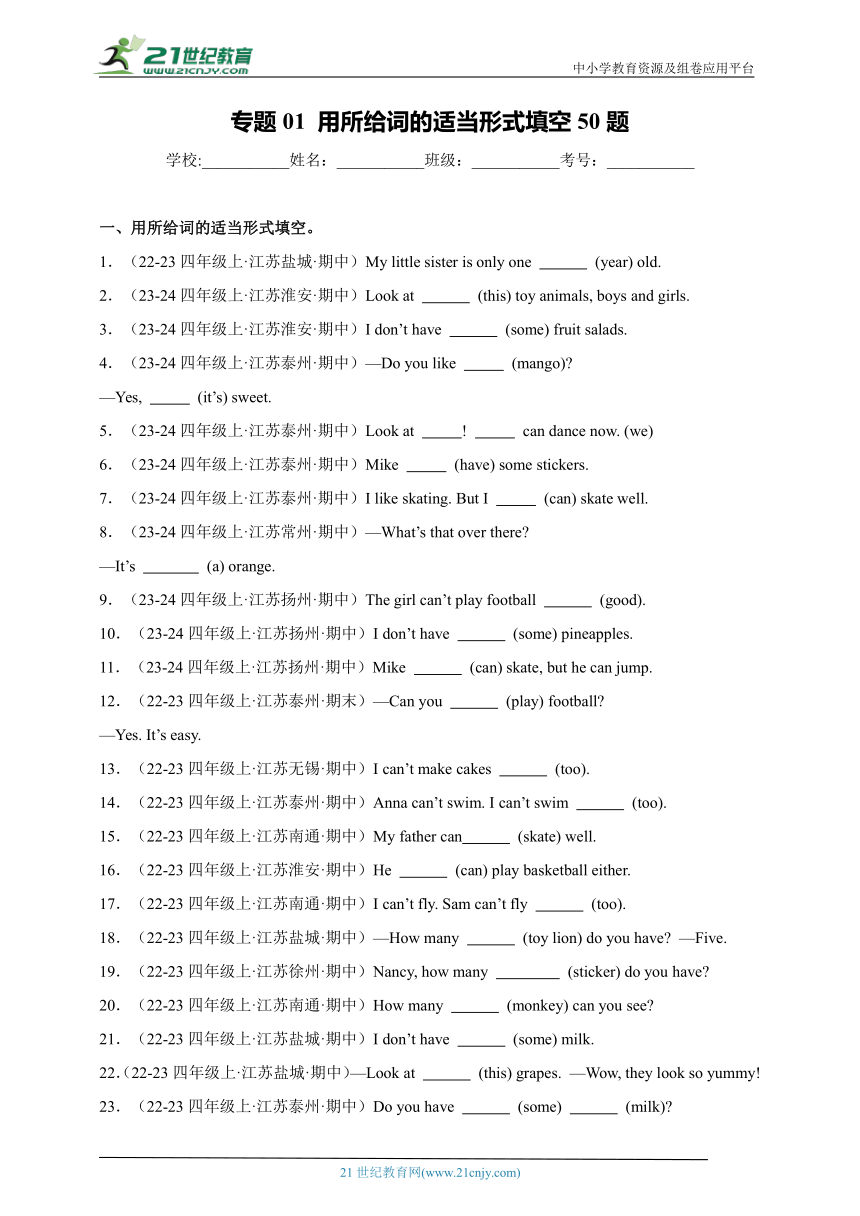 21世纪教育
www.21cnjy.com
中小学教育资源及组卷应用平台

专题 01 用所给词的适当形式填空 50 题
学校:___________姓名：___________班级：___________考号：___________

一、用所给词的适当形式填空。
1．（22-23 四年级上·江苏盐城·期中）My little sister is only one ______ (year) old.
2．（23-24 四年级上·江苏淮安·期中）Look at ______ (this) toy animals, boys and girls.
3．（23-24 四年级上·江苏淮安·期中）I don’t have ______ (some) fruit salads.
4．（23-24 四年级上·江苏泰州·期中）—Do you like _____ (mango)?
—Yes, _____ (it’s) sweet.
5．（23-24 四年级上·江苏泰州·期中）Look at _____! _____ can dance now. (we)
6．（23-24 四年级上·江苏泰州·期中）Mike _____ (have) some stickers.
7．（23-24 四年级上·江苏泰州·期中）I like skating. But I _____ (can) skate well.
8．（23-24 四年级上·江苏常州·期中）—What’s that over there?
—It’s _______ (a) orange.
9．（23-24 四年级上·江苏扬州·期中）The girl can’t play football ______ (good).
10．（23-24 四年级上·江苏扬州·期中）I don’t have ______ (some) pineapples.
11．（23-24 四年级上·江苏扬州·期中）Mike ______ (can) skate, but he can jump.
12．（22-23 四年级上·江苏泰州·期末）—Can you ______ (play) football?
—Yes. It’s easy.
13．（22-23 四年级上·江苏无锡·期中）I can’t make cakes ______ (too).
14．（22-23 四年级上·江苏泰州·期中）Anna can’t swim. I can’t swim ______ (too).
15．（22-23 四年级上·江苏南通·期中）My father can______ (skate) well.
16．（22-23 四年级上·江苏淮安·期中）He ______ (can) play basketball either.
17．（22-23 四年级上·江苏南通·期中）I can’t fly. Sam can’t fly ______ (too).
18．（22-23 四年级上·江苏盐城·期中）—How many ______ (toy lion) do you have? —Five.
19．（22-23 四年级上·江苏徐州·期中）Nancy, how many ________ (sticker) do you have?
20．（22-23 四年级上·江苏南通·期中）How many ______ (monkey) can you see?
21．（22-23 四年级上·江苏盐城·期中）I don’t have ______ (some) milk.
22.（22-23 四年级上·江苏盐城·期中）—Look at ______ (this) grapes. —Wow, they look so yummy!
23．（22-23 四年级上·江苏泰州·期中）Do you have ______ (some) ______ (milk)?

21 世纪教育网(www.21cnjy.com)